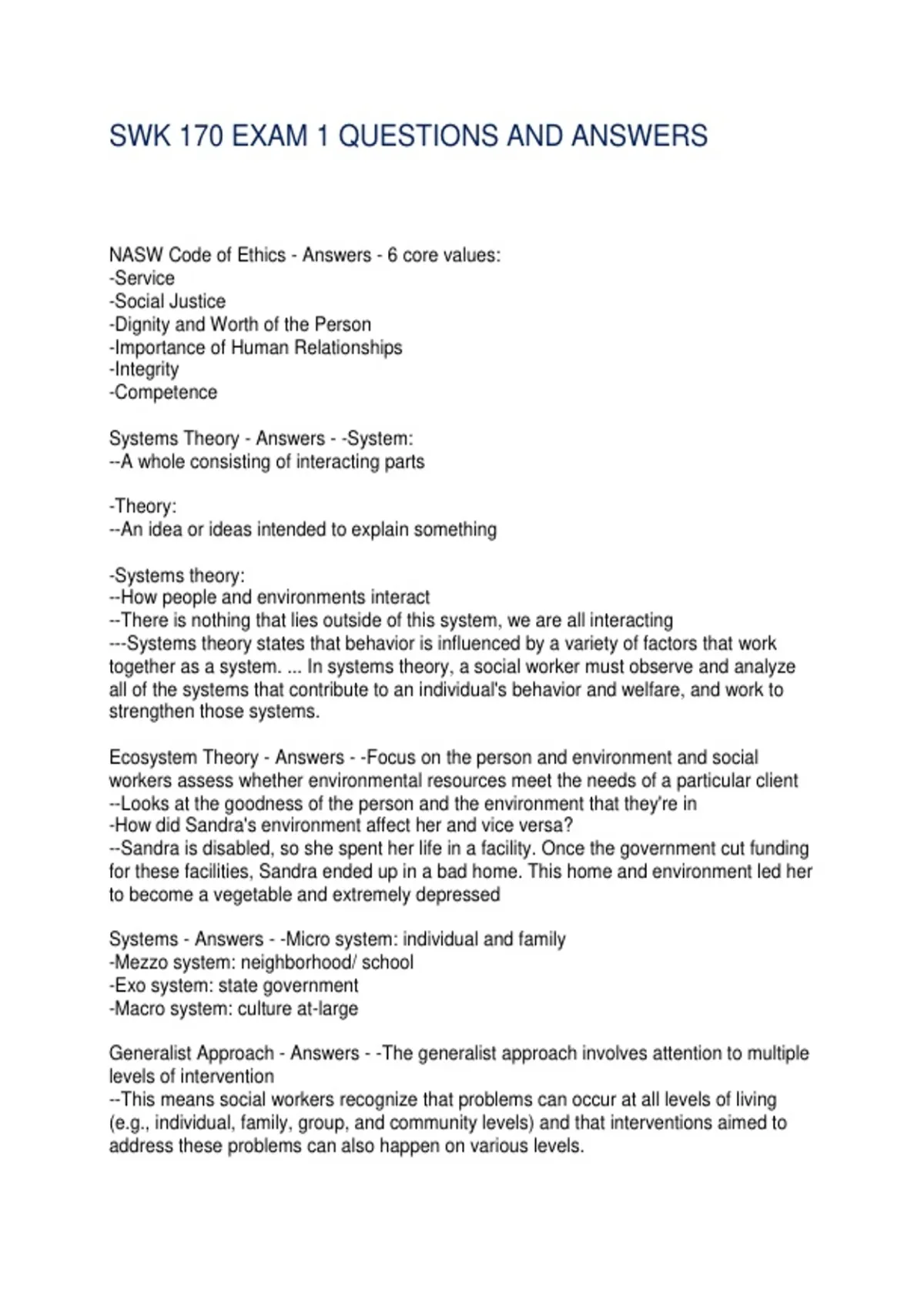 SWK 170 EXAM 1 QUESTIONS AND ANSWERS

NASW Code of Ethics - Answers - 6 core values:
-Service
-Social Justice
-Dignity and Worth of the Person
-Importance of Human Relationships
-Integrity
-Competence

Systems Theory - Answers - -System:
--A whole consisting of interacting parts

-Theory:
--An idea or ideas intended to explain something

-Systems theory:
--How people and environments interact
--There is nothing that lies outside of this system, we are all interacting
---Systems theory states that behavior is influenced by a variety of factors that work together as a system. ... In systems theory, a social worker must observe and analyze all of the systems that contribute to an individual's behavior and welfare, and work to strengthen those systems.

Ecosystem Theory - Answers - -Focus on the person and environment and social workers assess whether environmental resources meet the needs of a particular client
--Looks at the goodness of the person and the environment that they're in
-How did Sandra's environment affect her and vice versa?
--Sandra is disabled, so she spent her life in a facility. Once the government cut funding for these facilities, Sandra ended up in a bad home. This home and environment led her to become a vegetable and extremely depressed

Systems - Answers - -Micro system: individual and family
-Mezzo system: neighborhood/ school
-Exo system: state government
-Macro system: culture at-large

Generalist Approach - Answers - -The generalist approach involves attention to multiple levels of intervention
--This means social workers recognize that problems can occur at all levels of living (e.g., individual, family, group, and community levels) and that interventions aimed to address these problems can also happen on various levels.